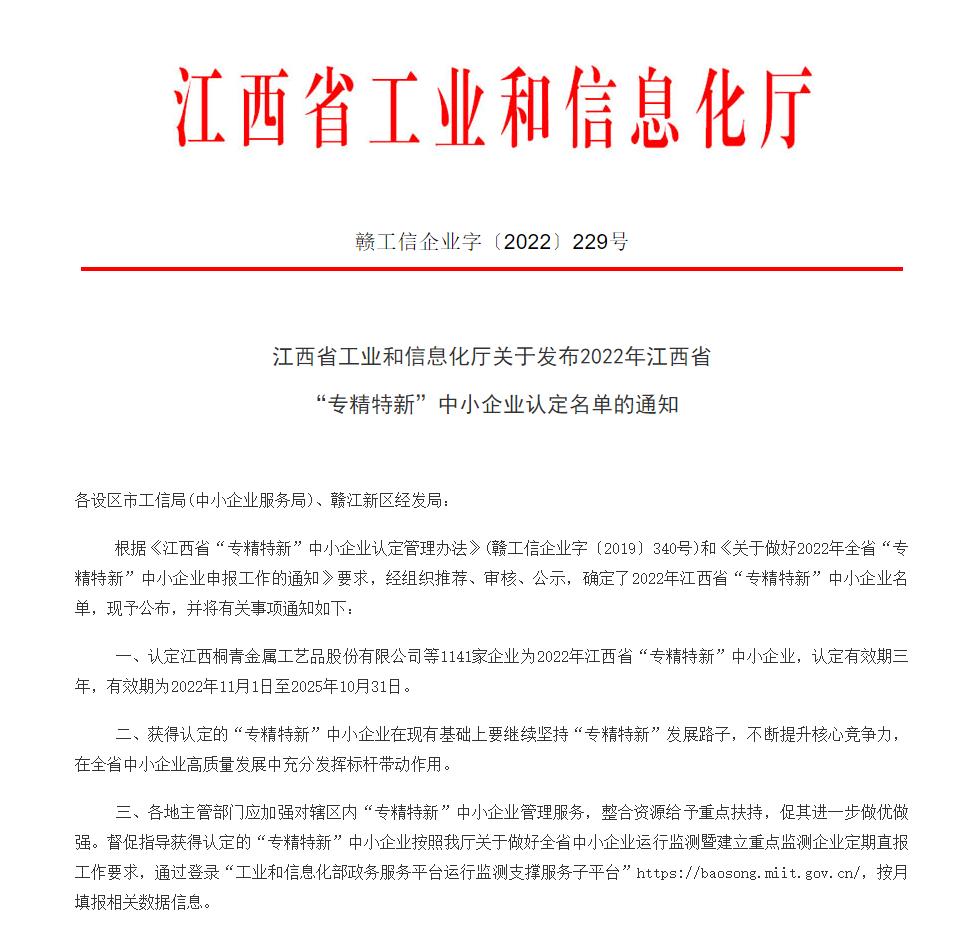 江西省工业和信息化厅

赣工信企业字〔2022〕229号

江西省工业和信息化厅关于发布2022年江西省“专精特新”中小企业认定名单的通知

各设区市工信局(中小企业服务局)、赣江新区经发局：

根据《江西省“专精特新”中小企业认定管理办法》(赣工信企业字〔2019〕340号)和《关于做好2022年全省“专精特新”中小企业申报工作的通知》要求，经组织推荐、审核、公示，确定了2022年江西省“专精特新”中小企业名单，现予公布，并将有关事项通知如下：

一、认定江西桐青金属工艺品股份有限公司等1141家企业为2022年江西省“专精特新”中小企业，认定有效期三年，有效期为2022年11月1日至2025年10月31日。

二、获得认定的“专精特新”中小企业在现有基础上要继续坚持“专精特新”发展路子，不断提升核心竞争力，在全省中小企业高质量发展中充分发挥标杆带动作用。

三、各地主管部门应加强对辖区内“专精特新”中小企业管理服务，整合资源给予重点扶持，促其进一步做优做强。督促指导获得认定的“专精特新”中小企业按照我厅关于做好全省中小企业运行监测暨建立重点监测企业定期直报工作要求，通过登录“工业和信息化部政务服务平台运行监测支撑服务子平台”https://baosong.miit.gov.cn/，按月填报相关数据信息。